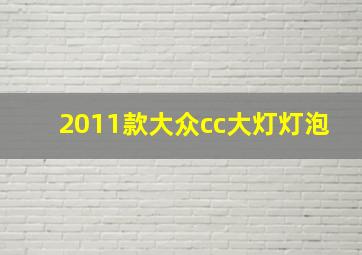 2011款大众cc大灯灯泡